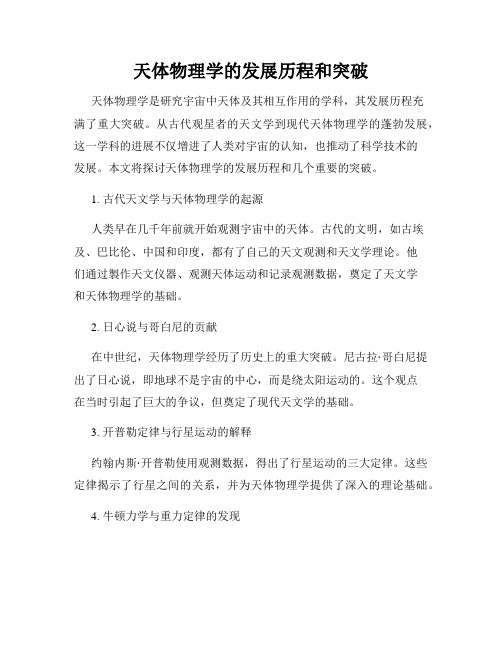 天体物理学的发展历程和突破

天体物理学是研究宇宙中天体及其相互作用的学科，其发展历程充满了重大突破。从古代观星者的天文学到现代天体物理学的蓬勃发展，这一学科的进展不仅增进了人类对宇宙的认知，也推动了科学技术的发展。本文将探讨天体物理学的发展历程和几个重要的突破。

1. 古代天文学与天体物理学的起源

人类早在几千年前就开始观测宇宙中的天体。古代的文明，如古埃及、巴比伦、中国和印度，都有了自己的天文观测和天文学理论。他们通过製作天文仪器、观测天体运动和记录观测数据，奠定了天文学和天体物理学的基础。

2. 日心说与哥白尼的贡献

在中世纪，天体物理学经历了历史上的重大突破。尼古拉·哥白尼提出了日心说，即地球不是宇宙的中心，而是绕太阳运动的。这个观点在当时引起了巨大的争议，但奠定了现代天文学的基础。

3. 开普勒定律与行星运动的解释

约翰内斯·开普勒使用观测数据，得出了行星运动的三大定律。这些定律揭示了行星之间的关系，并为天体物理学提供了深入的理论基础。

4. 牛顿力学与重力定律的发现